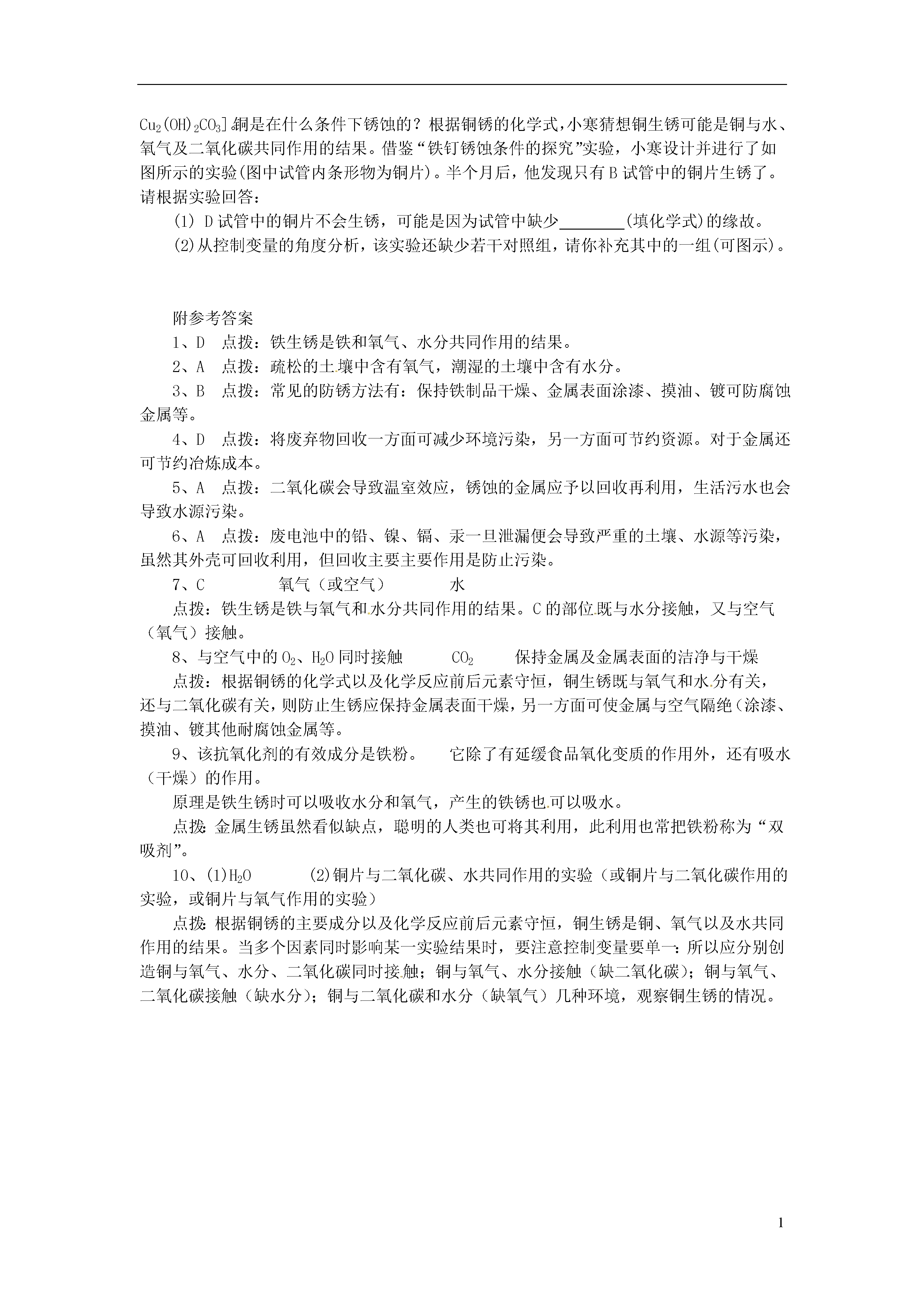 $Cu_2(OH)_2CO_3$]。铜是在什么条件下锈蚀的？根据铜锈的化学式，小寒猜想铜生锈可能是铜与水、氧气及二氧化碳共同作用的结果。借鉴“铁钉锈蚀条件的探究”实验，小寒设计并进行了如图所示的实验(图中试管内条形物为铜片)。半个月后，他发现只有 B 试管中的铜片生锈了。请根据实验回答：

(1) D 试管中的铜片不会生锈，可能是因为试管中缺少________(填化学式)的缘故。

(2)从控制变量的角度分析，该实验还缺少若干对照组，请你补充其中的一组(可图示)。

附参考答案

1、D　点拨：铁生锈是铁和氧气、水分共同作用的结果。

2、A　点拨：疏松的土壤中含有氧气，潮湿的土壤中含有水分。

3、B　点拨：常见的防锈方法有：保持铁制品干燥、金属表面涂漆、摸油、镀可防腐蚀金属等。

4、D　点拨：将废弃物回收一方面可减少环境污染，另一方面可节约资源。对于金属还可节约冶炼成本。

5、A　点拨：二氧化碳会导致温室效应，锈蚀的金属应予以回收再利用，生活污水也会导致水源污染。

6、A　点拨：废电池中的铅、镍、镉、汞一旦泄漏便会导致严重的土壤、水源等污染，虽然其外壳可回收利用，但回收主要主要作用是防止污染。

7、C　　氧气（或空气）　　水

点拨：铁生锈是铁与氧气和水分共同作用的结果。C 的部位既与水分接触，又与空气（氧气）接触。

8、与空气中的 $O_2$、$H_2O$ 同时接触　　$CO_2$　　保持金属及金属表面的洁净与干燥

点拨：根据铜锈的化学式以及化学反应前后元素守恒，铜生锈既与氧气和水分有关，还与二氧化碳有关，则防止生锈应保持金属表面干燥，另一方面可使金属与空气隔绝（涂漆、摸油、镀其他耐腐蚀金属等。

9、该抗氧化剂的有效成分是铁粉。　它除了有延缓食品氧化变质的作用外，还有吸水（干燥）的作用。

原理是铁生锈时可以吸收水分和氧气，产生的铁锈也可以吸水。

点拨：金属生锈虽然看似缺点，聪明的人类也可将其利用，此利用也常把铁粉称为“双吸剂”。

10、(1)$H_2O$　　(2)铜片与二氧化碳、水共同作用的实验（或铜片与二氧化碳作用的实验，或铜片与氧气作用的实验）

点拨：根据铜锈的主要成分以及化学反应前后元素守恒，铜生锈是铜、氧气以及水共同作用的结果。当多个因素同时影响某一实验结果时，要注意控制变量要单一：所以应分别创造铜与氧气、水分、二氧化碳同时接触；铜与氧气、水分接触（缺二氧化碳）；铜与氧气、二氧化碳接触（缺水分）；铜与二氧化碳和水分（缺氧气）几种环境，观察铜生锈的情况。

1